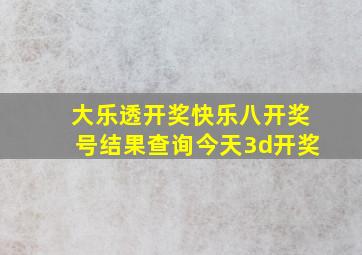 大乐透开奖快乐八开奖号结果查询今天3d开奖